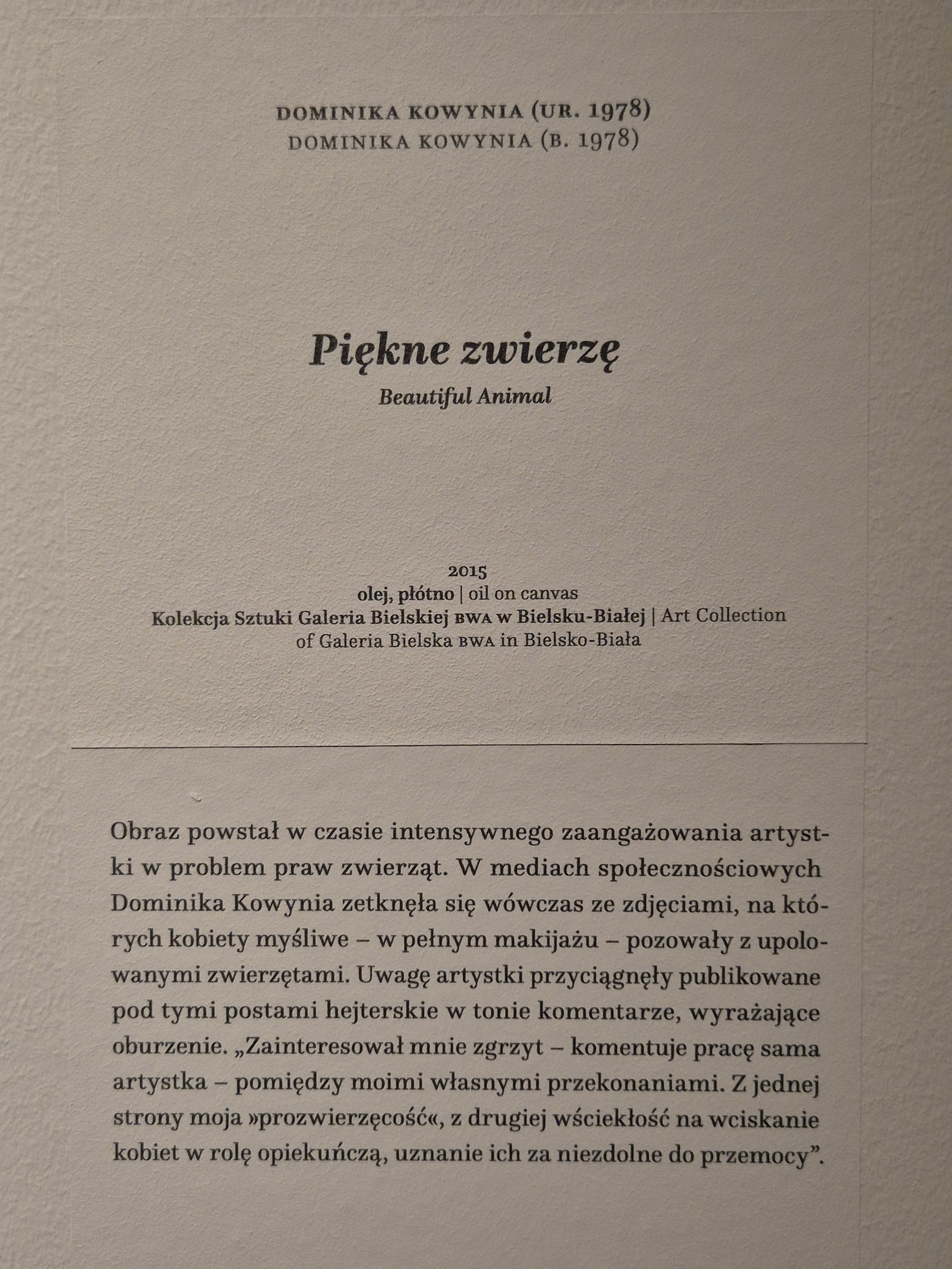 DOMINIKA KOWYNIA (UR. 1978)
DOMINIKA KOWYNIA (B. 1978)

Piękne zwierzę
Beautiful Animal

2015
olej, płótno | oil on canvas
Kolekcja Sztuki Galeria Bielskiej BWA w Bielsku-Białej | Art Collection of Galeria Bielska BWA in Bielsko-Biała

Obraz powstał w czasie intensywnego zaangażowania artystki w problem praw zwierząt. W mediach społecznościowych Dominika Kowynia zetknęła się wówczas ze zdjęciami, na których kobiety myśliwe – w pełnym makijażu – pozowały z upolowanymi zwierzętami. Uwagę artystki przyciągnęły publikowane pod tymi postami hejterskie w tonie komentarze, wyrażające oburzenie. „Zainteresował mnie zgrzyt – komentuje pracę sama artystka – pomiędzy moimi własnymi przekonaniami. Z jednej strony moja »prozwierzęcość«, z drugiej wściekłość na wciskanie kobiet w rolę opiekuńczą, uznanie ich za niezdolne do przemocy”.